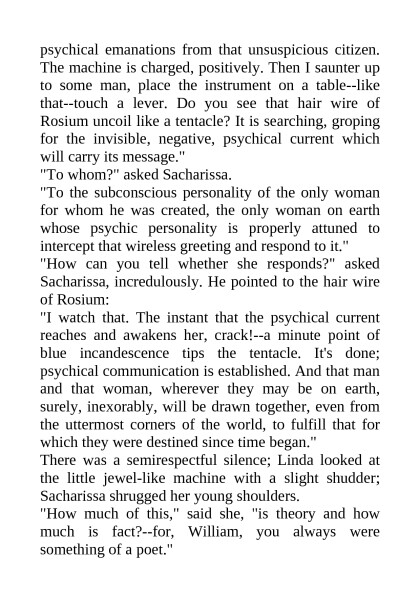 psychical emanations from that unsuspicious citizen. The machine is charged, positively. Then I saunter up to some man, place the instrument on a table--like that--touch a lever. Do you see that hair wire of Rosium uncoil like a tentacle? It is searching, groping for the invisible, negative, psychical current which will carry its message."

"To whom?" asked Sacharissa.

"To the subconscious personality of the only woman for whom he was created, the only woman on earth whose psychic personality is properly attuned to intercept that wireless greeting and respond to it."

"How can you tell whether she responds?" asked Sacharissa, incredulously. He pointed to the hair wire of Rosium:

"I watch that. The instant that the psychical current reaches and awakens her, crack!--a minute point of blue incandescence tips the tentacle. It's done; psychical communication is established. And that man and that woman, wherever they may be on earth, surely, inexorably, will be drawn together, even from the uttermost corners of the world, to fulfill that for which they were destined since time began."

There was a semirespectful silence; Linda looked at the little jewel-like machine with a slight shudder; Sacharissa shrugged her young shoulders.

"How much of this," said she, "is theory and how much is fact?--for, William, you always were something of a poet."